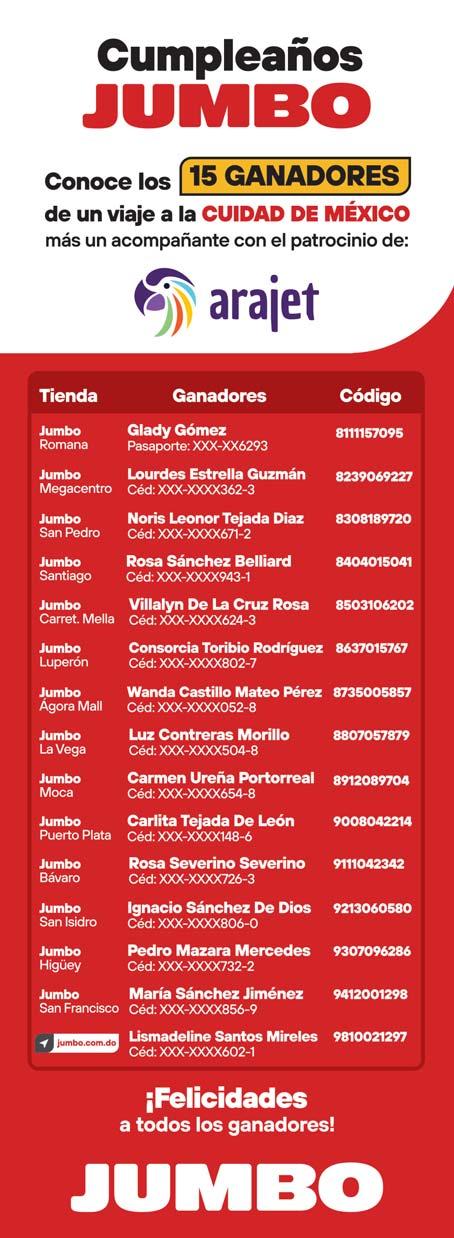 Cumpleaños
JUMBO

Conoce los 15 GANADORES de un viaje a la CUIDAD DE MÉXICO más un acompañante con el patrocinio de:

arajet

| Tienda | Ganadores | Código |
|---|---|---|
| Jumbo Romana | Glady Gómez Pasaporte: XXX-XX6293 | 8111157095 |
| Jumbo Megacentro | Lourdes Estrella Guzmán Céd: XXX-XXXX362-3 | 8239069227 |
| Jumbo San Pedro | Noris Leonor Tejada Diaz Céd: XXX-XXXX671-2 | 8308189720 |
| Jumbo Santiago | Rosa Sánchez Belliard Céd: XXX-XXXX943-1 | 8404015041 |
| Jumbo Carret. Mella | Villalyn De La Cruz Rosa Céd: XXX-XXXX624-3 | 8503106202 |
| Jumbo Luperón | Consorcia Toribio Rodríguez Céd: XXX-XXXX802-7 | 8637015767 |
| Jumbo Ágora Mall | Wanda Castillo Mateo Pérez Céd: XXX-XXXX052-8 | 8735005857 |
| Jumbo La Vega | Luz Contreras Morillo Céd: XXX-XXXX504-8 | 8807057879 |
| Jumbo Moca | Carmen Ureña Portorreal Céd: XXX-XXXX654-8 | 8912089704 |
| Jumbo Puerto Plata | Carlita Tejada De León Céd: XXX-XXXX148-6 | 9008042214 |
| Jumbo Bávaro | Rosa Severino Severino Céd: XXX-XXXX726-3 | 9111042342 |
| Jumbo San Isidro | Ignacio Sánchez De Dios Céd: XXX-XXXX806-0 | 9213060580 |
| Jumbo Higüey | Pedro Mazara Mercedes Céd: XXX-XXXX732-2 | 9307096286 |
| Jumbo San Francisco | María Sánchez Jiménez Céd: XXX-XXXX856-9 | 9412001298 |
| jumbo.com.do | Lismadeline Santos Mireles Céd: XXX-XXXX602-1 | 9810021297 |

¡Felicidades a todos los ganadores!

JUMBO